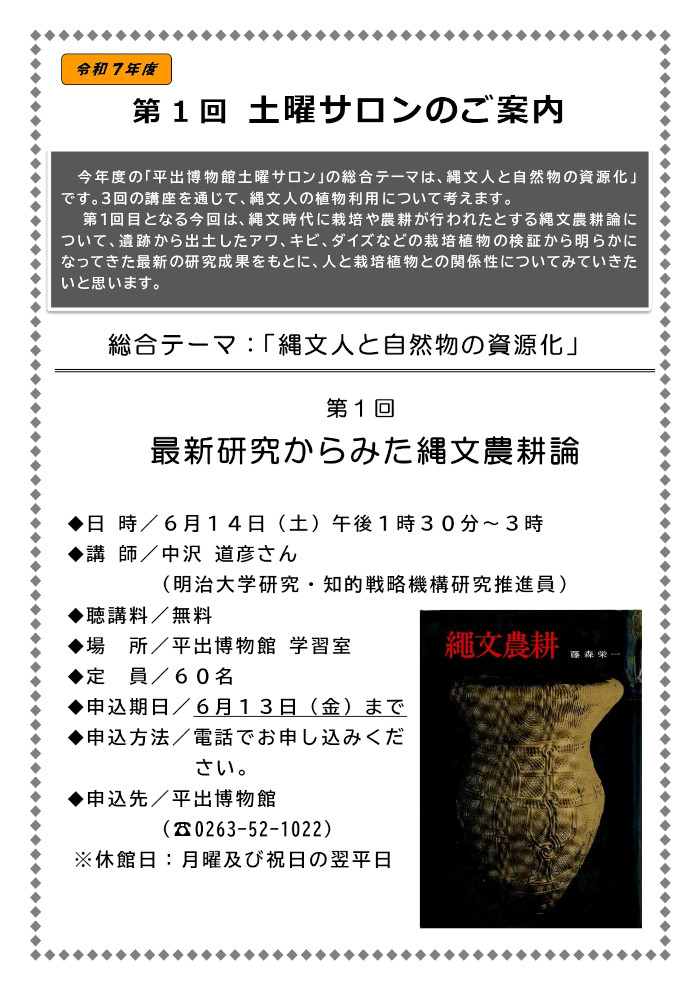 令和７年度

第１回　土曜サロンのご案内

今年度の「平出博物館土曜サロン」の総合テーマは、縄文人と自然物の資源化」です。3回の講座を通じて、縄文人の植物利用について考えます。
第1回目となる今回は、縄文時代に栽培や農耕が行われたとする縄文農耕論について、遺跡から出土したアワ、キビ、ダイズなどの栽培植物の検証から明らかになってきた最新の研究成果をもとに、人と栽培植物との関係性についてみていきたいと思います。

総合テーマ：「縄文人と自然物の資源化」

第１回
最新研究からみた縄文農耕論

◆日　時／６月１４日（土）午後１時３０分～３時
◆講　師／中沢 道彦さん
（明治大学研究・知的戦略機構研究推進員）
◆聴講料／無料
◆場　所／平出博物館 学習室
◆定　員／６０名
◆申込期日／６月１３日（金）まで
◆申込方法／電話でお申し込みください。
◆申込先／平出博物館
（☎0263-52-1022）
※休館日：月曜及び祝日の翌平日

縄文農耕
藤森栄一